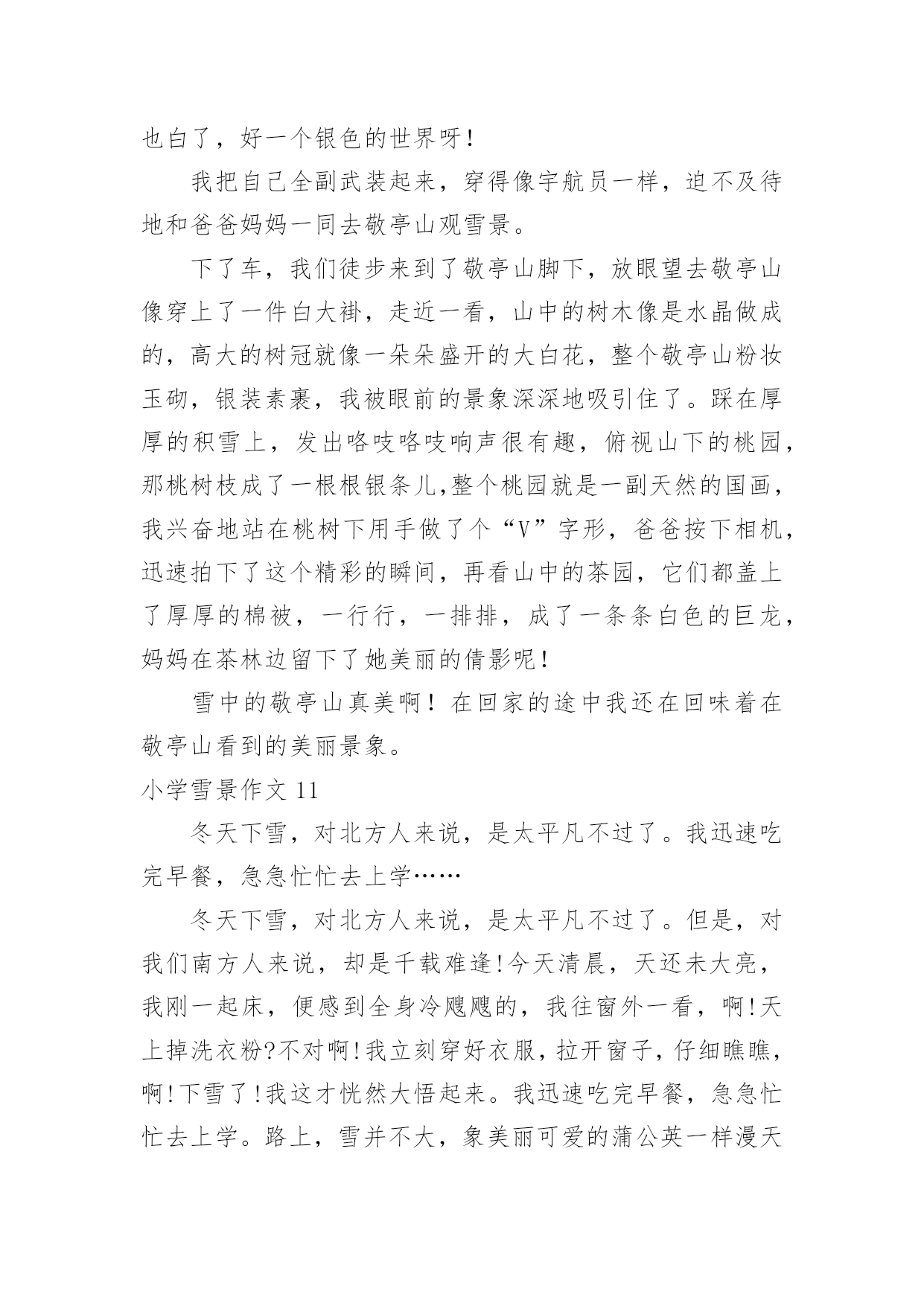 也白了，好一个银色的世界呀！

我把自己全副武装起来，穿得像宇航员一样，迫不及待地和爸爸妈妈一同去敬亭山观雪景。

下了车，我们徒步来到了敬亭山脚下，放眼望去敬亭山像穿上了一件白大褂，走近一看，山中的树木像是水晶做成的，高大的树冠就像一朵朵盛开的大白花，整个敬亭山粉妆玉砌，银装素裹，我被眼前的景象深深地吸引住了。踩在厚厚的积雪上，发出咯吱咯吱响声很有趣，俯视山下的桃园，那桃树枝成了一根根银条儿,整个桃园就是一副天然的国画，我兴奋地站在桃树下用手做了个“V”字形，爸爸按下相机，迅速拍下了这个精彩的瞬间，再看山中的茶园，它们都盖上了厚厚的棉被，一行行，一排排，成了一条条白色的巨龙，妈妈在茶林边留下了她美丽的倩影呢！

雪中的敬亭山真美啊！在回家的途中我还在回味着在敬亭山看到的美丽景象。

小学雪景作文 11

冬天下雪，对北方人来说，是太平凡不过了。我迅速吃完早餐，急急忙忙去上学……

冬天下雪，对北方人来说，是太平凡不过了。但是，对我们南方人来说，却是千载难逢!今天清晨，天还未大亮，我刚一起床，便感到全身冷飕飕的，我往窗外一看，啊!天上掉洗衣粉?不对啊!我立刻穿好衣服，拉开窗子，仔细瞧瞧，啊!下雪了!我这才恍然大悟起来。我迅速吃完早餐，急急忙忙去上学。路上，雪并不大，象美丽可爱的蒲公英一样漫天